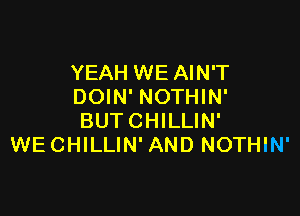 YEAH WE AIN'T
DOIN' NOTHIN'
BUT CHILLIN'
WE CHILLIN' AND NOTHIN'